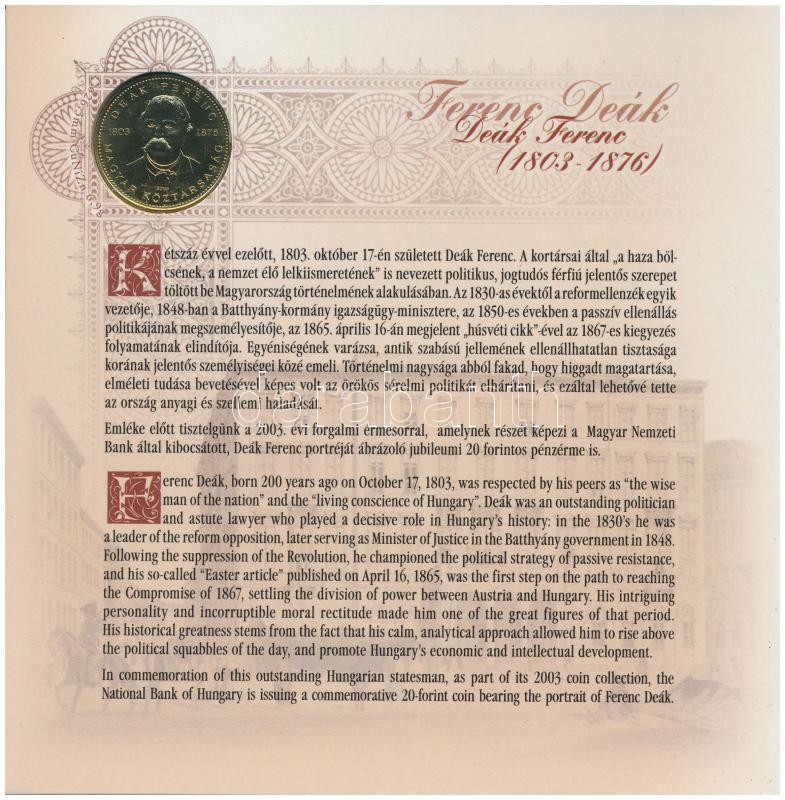 DEÁK FERENC
1803 1876
MAGYAR KÖZTÁRSASÁG

Ferenc Deák
Deák Ferenc
(1803-1876)

Kétszáz évvel ezelőtt, 1803. október 17-én született Deák Ferenc. A kortársai által „a haza bölcsének, a nemzet élő lelkiismeretének" is nevezett politikus, jogtudós férfiú jelentős szerepet töltött be Magyarország történelmének alakulásában. Az 1830-as évektől a reformellenzék egyik vezetője, 1848-ban a Batthyány-kormány igazságügy-minisztere, az 1850-es években a passzív ellenállás politikájának megszemélyesítője, az 1865. április 16-án megjelent „húsvéti cikk"-ével az 1867-es kiegyezés folyamatának elindítója. Egyéniségének varázsa, antik szabású jellemének ellenállhatatlan tisztasága korának jelentős személyiségei közé emeli. Történelmi nagysága abból fakad, hogy higgadt magatartása, elméleti tudása bevetésével képes volt az örökös sérelmi politikát elhárítani, és ezáltal lehetővé tette az ország anyagi és szellemi haladását.

Emléke előtt tisztelgünk a 2003. évi forgalmi érmesorral, amelynek részét képezi a Magyar Nemzeti Bank által kibocsátott, Deák Ferenc portréját ábrázoló jubileumi 20 forintos pénzérme is.

Ferenc Deák, born 200 years ago on October 17, 1803, was respected by his peers as "the wise man of the nation" and the "living conscience of Hungary". Deák was an outstanding politician and astute lawyer who played a decisive role in Hungary's history: in the 1830's he was a leader of the reform opposition, later serving as Minister of Justice in the Batthyány government in 1848. Following the suppression of the Revolution, he championed the political strategy of passive resistance, and his so-called "Easter article" published on April 16, 1865, was the first step on the path to reaching the Compromise of 1867, settling the division of power between Austria and Hungary. His intriguing personality and incorruptible moral rectitude made him one of the great figures of that period. His historical greatness stems from the fact that his calm, analytical approach allowed him to rise above the political squabbles of the day, and promote Hungary's economic and intellectual development.

In commemoration of this outstanding Hungarian statesman, as part of its 2003 coin collection, the National Bank of Hungary is issuing a commemorative 20-forint coin bearing the portrait of Ferenc Deák.

darabanth